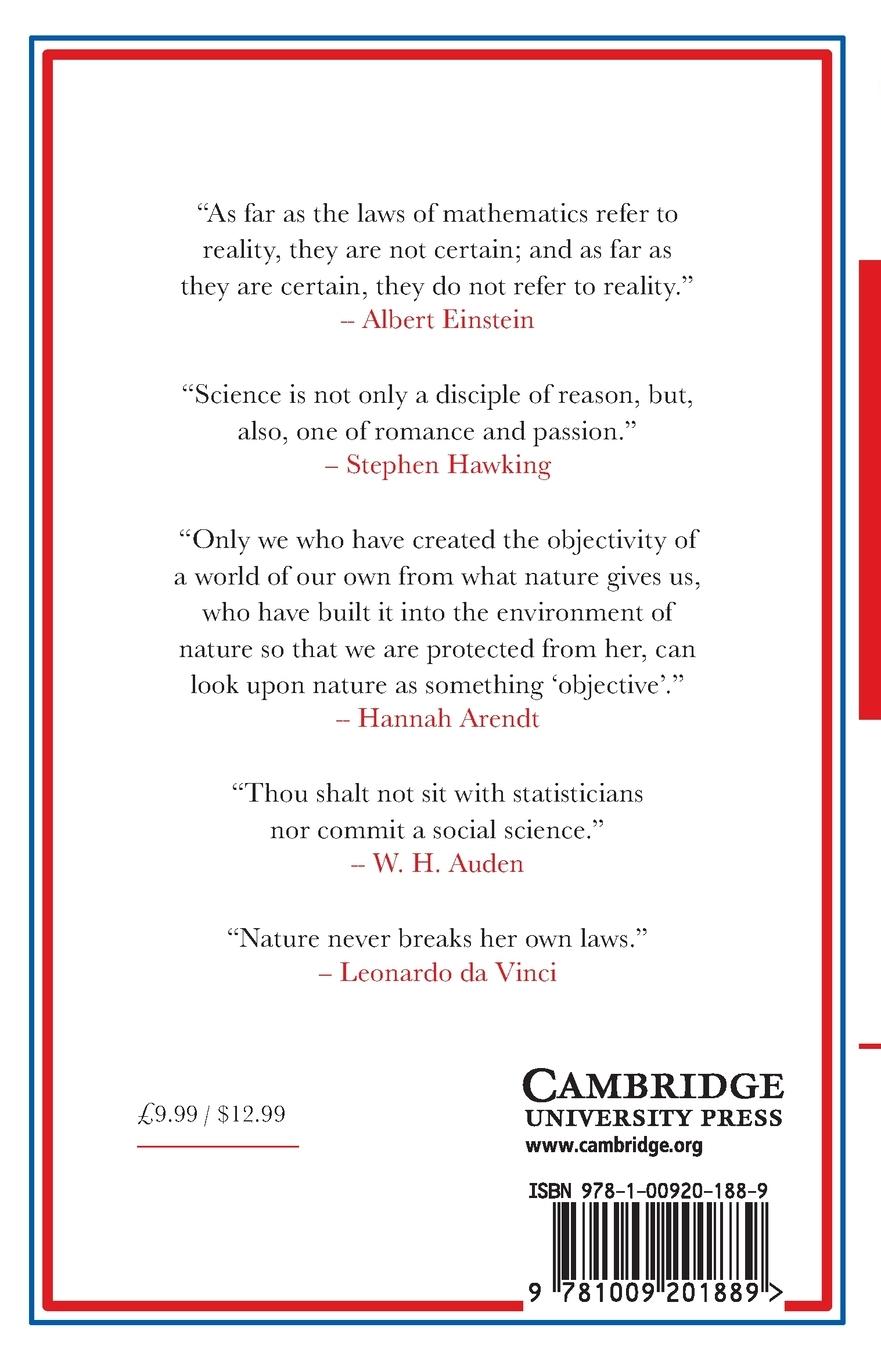 “As far as the laws of mathematics refer to reality, they are not certain; and as far as they are certain, they do not refer to reality.”
– Albert Einstein

“Science is not only a disciple of reason, but, also, one of romance and passion.”
– Stephen Hawking

“Only we who have created the objectivity of a world of our own from what nature gives us, who have built it into the environment of nature so that we are protected from her, can look upon nature as something ‘objective’.”
– Hannah Arendt

“Thou shalt not sit with statisticians nor commit a social science.”
– W. H. Auden

“Nature never breaks her own laws.”
– Leonardo da Vinci

£9.99 / $12.99

CAMBRIDGE
UNIVERSITY PRESS
www.cambridge.org

ISBN 978-1-00920-188-9

9 781009 201889 >